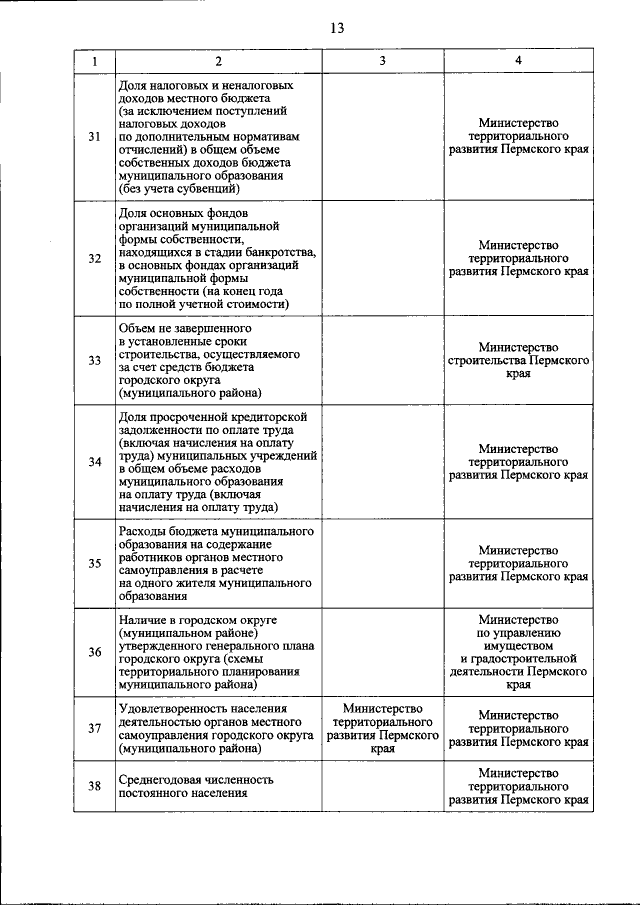 13

| 1 | 2 | 3 | 4 |
|---|---|---|---|
| 31 | Доля налоговых и неналоговых доходов местного бюджета (за исключением поступлений налоговых доходов по дополнительным нормативам отчислений) в общем объеме собственных доходов бюджета муниципального образования (без учета субвенций) | | Министерство территориального развития Пермского края |
| 32 | Доля основных фондов организаций муниципальной формы собственности, находящихся в стадии банкротства, в основных фондах организаций муниципальной формы собственности (на конец года по полной учетной стоимости) | | Министерство территориального развития Пермского края |
| 33 | Объем не завершенного в установленные сроки строительства, осуществляемого за счет средств бюджета городского округа (муниципального района) | | Министерство строительства Пермского края |
| 34 | Доля просроченной кредиторской задолженности по оплате труда (включая начисления на оплату труда) муниципальных учреждений в общем объеме расходов муниципального образования на оплату труда (включая начисления на оплату труда) | | Министерство территориального развития Пермского края |
| 35 | Расходы бюджета муниципального образования на содержание работников органов местного самоуправления в расчете на одного жителя муниципального образования | | Министерство территориального развития Пермского края |
| 36 | Наличие в городском округе (муниципальном районе) утвержденного генерального плана городского округа (схемы территориального планирования муниципального района) | | Министерство по управлению имуществом и градостроительной деятельности Пермского края |
| 37 | Удовлетворенность населения деятельностью органов местного самоуправления городского округа (муниципального района) | Министерство территориального развития Пермского края | Министерство территориального развития Пермского края |
| 38 | Среднегодовая численность постоянного населения | | Министерство территориального развития Пермского края |